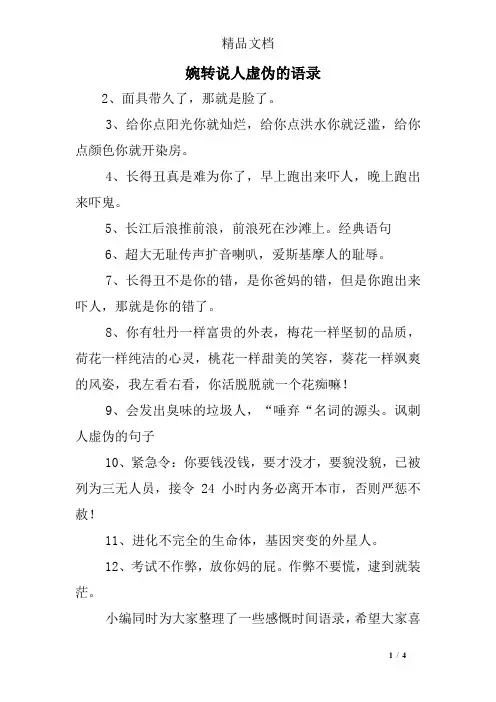 精品文档

婉转说人虚伪的语录

2、面具带久了，那就是脸了。

3、给你点阳光你就灿烂，给你点洪水你就泛滥，给你点颜色你就开染房。

4、长得丑真是难为你了，早上跑出来吓人，晚上跑出来吓鬼。

5、长江后浪推前浪，前浪死在沙滩上。经典语句

6、超大无耻传声扩音喇叭，爱斯基摩人的耻辱。

7、长得丑不是你的错，是你爸妈的错，但是你跑出来吓人，那就是你的错了。

8、你有牡丹一样富贵的外表，梅花一样坚韧的品质，荷花一样纯洁的心灵，桃花一样甜美的笑容，葵花一样飒爽的风姿，我左看右看，你活脱脱就一个花痴嘛！

9、会发出臭味的垃圾人，“唾弃“名词的源头。讽刺人虚伪的句子

10、紧急令：你要钱没钱，要才没才，要貌没貌，已被列为三无人员，接令 24 小时内务必离开本市，否则严惩不赦！

11、进化不完全的生命体，基因突变的外星人。

12、考试不作弊，放你妈的屁。作弊不要慌，逮到就装茫。

小编同时为大家整理了一些感慨时间语录，希望大家喜

1 / 4